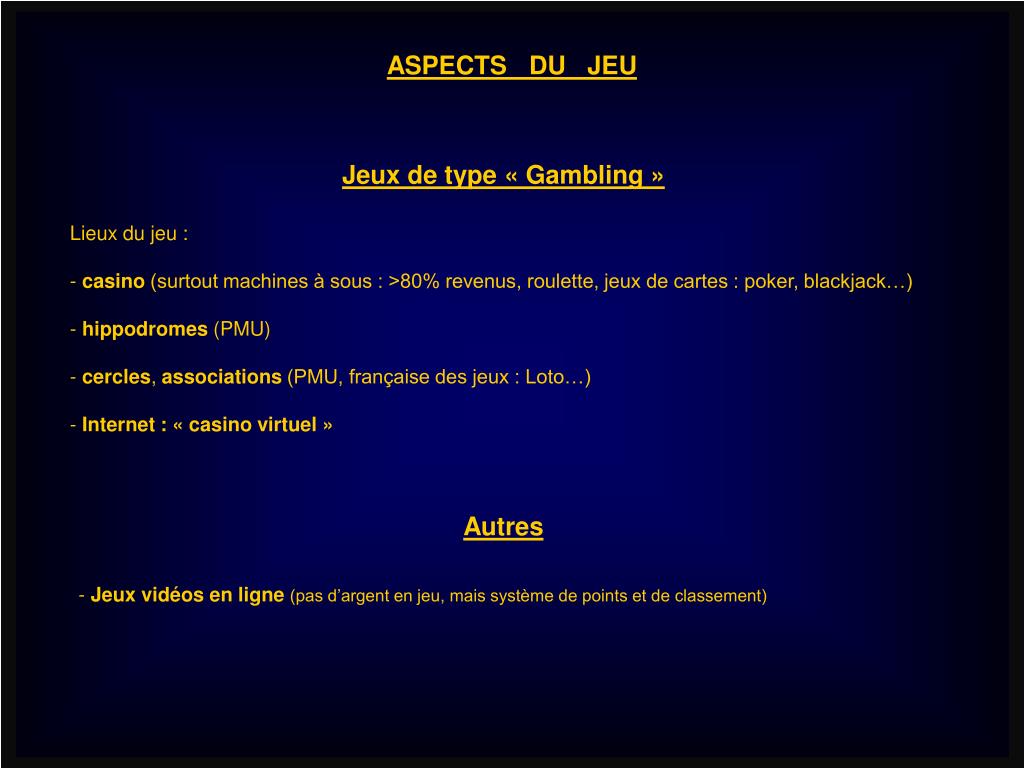 ASPECTS DU JEU

Jeux de type « Gambling »

Lieux du jeu :

- casino (surtout machines à sous : >80% revenus, roulette, jeux de cartes : poker, blackjack…)

- hippodromes (PMU)

- cercles, associations (PMU, française des jeux : Loto…)

- Internet : « casino virtuel »

Autres

- Jeux vidéos en ligne (pas d’argent en jeu, mais système de points et de classement)